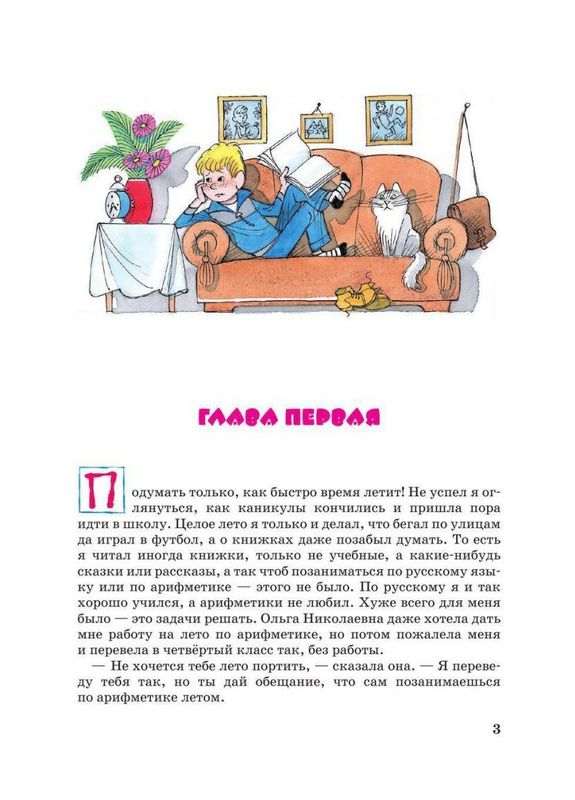 ГЛАВА ПЕРВАЯ

Подумать только, как быстро время летит! Не успел я оглянуться, как каникулы кончились и пришла пора идти в школу. Целое лето я только и делал, что бегал по улицам да играл в футбол, а о книжках даже позабыл думать. То есть я читал иногда книжки, только не учебные, а какие-нибудь сказки или рассказы, а так чтоб позаниматься по русскому языку или по арифметике — этого не было. По русскому я и так хорошо учился, а арифметики не любил. Хуже всего для меня было — это задачи решать. Ольга Николаевна даже хотела дать мне работу на лето по арифметике, но потом пожалела меня и перевела в четвёртый класс так, без работы.

— Не хочется тебе лето портить, — сказала она. — Я переведу тебя так, но ты дай обещание, что сам позанимаешься по арифметике летом.

3